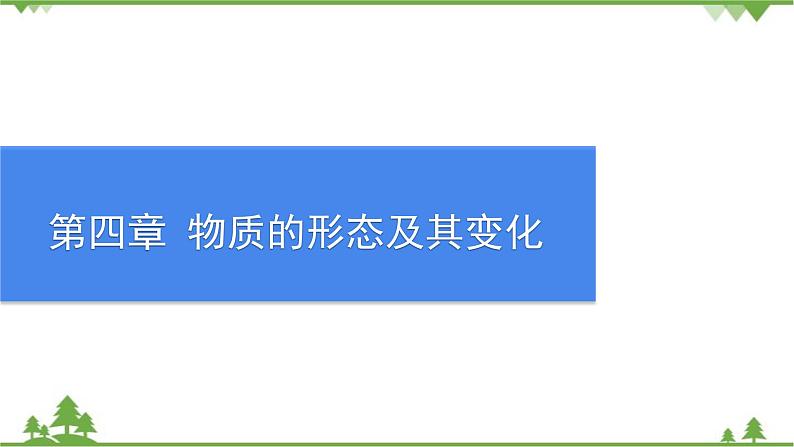 第四章 物质的形态及其变化